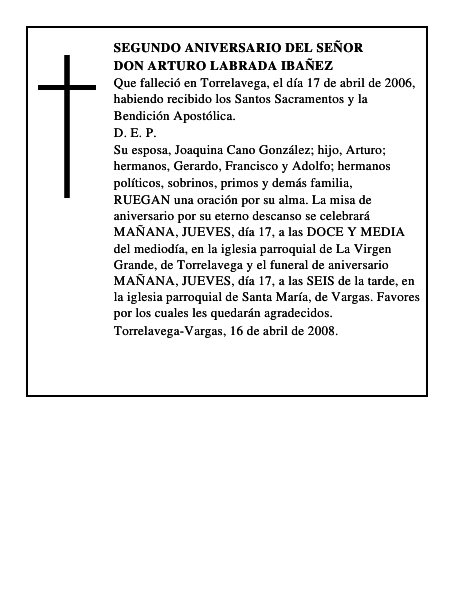 SEGUNDO ANIVERSARIO DEL SEÑOR
DON ARTURO LABRADA IBAÑEZ

Que falleció en Torrelavega, el día 17 de abril de 2006, habiendo recibido los Santos Sacramentos y la Bendición Apostólica.

D. E. P.

Su esposa, Joaquina Cano González; hijo, Arturo; hermanos, Gerardo, Francisco y Adolfo; hermanos políticos, sobrinos, primos y demás familia, RUEGAN una oración por su alma. La misa de aniversario por su eterno descanso se celebrará MAÑANA, JUEVES, día 17, a las DOCE Y MEDIA del mediodía, en la iglesia parroquial de La Virgen Grande, de Torrelavega y el funeral de aniversario MAÑANA, JUEVES, día 17, a las SEIS de la tarde, en la iglesia parroquial de Santa María, de Vargas. Favores por los cuales les quedarán agradecidos.

Torrelavega-Vargas, 16 de abril de 2008.